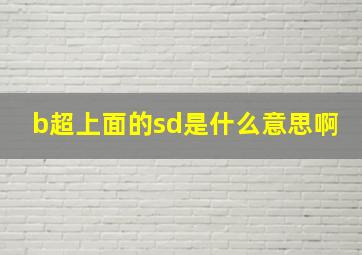 b超上面的sd是什么意思啊